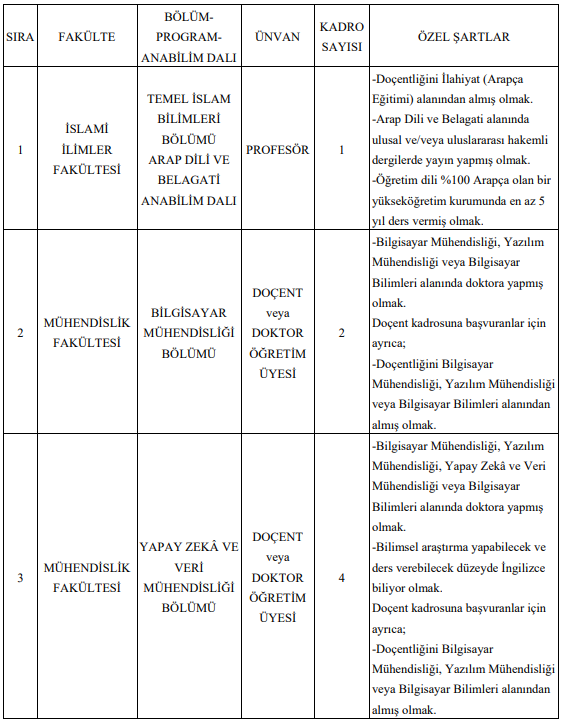 | SIRA | FAKÜLTE | BÖLÜM-PROGRAM-ANABİLİM DALI | ÜNVAN | KADRO SAYISI | ÖZEL ŞARTLAR |
|---|---|---|---|---|---|
| 1 | İSLAMİ İLİMLER FAKÜLTESİ | TEMEL İSLAM BİLİMLERİ BÖLÜMÜ ARAP DİLİ VE BELAGATİ ANABİLİM DALI | PROFESÖR | 1 | -Doçentliğini İlahiyat (Arapça Eğitimi) alanından almış olmak. -Arap Dili ve Belagati alanında ulusal ve/veya uluslararası hakemli dergilerde yayın yapmış olmak. -Öğretim dili %100 Arapça olan bir yükseköğretim kurumunda en az 5 yıl ders vermiş olmak. |
| 2 | MÜHENDİSLİK FAKÜLTESİ | BİLGİSAYAR MÜHENDİSLİĞİ BÖLÜMÜ | DOÇENT veya DOKTOR ÖĞRETİM ÜYESİ | 2 | -Bilgisayar Mühendisliği, Yazılım Mühendisliği veya Bilgisayar Bilimleri alanında doktora yapmış olmak. Doçent kadrosuna başvuranlar için ayrıca; -Doçentliğini Bilgisayar Mühendisliği, Yazılım Mühendisliği veya Bilgisayar Bilimleri alanından almış olmak. |
| 3 | MÜHENDİSLİK FAKÜLTESİ | YAPAY ZEKÂ VE VERİ MÜHENDİSLİĞİ BÖLÜMÜ | DOÇENT veya DOKTOR ÖĞRETİM ÜYESİ | 4 | -Bilgisayar Mühendisliği, Yazılım Mühendisliği, Yapay Zekâ ve Veri Mühendisliği veya Bilgisayar Bilimleri alanında doktora yapmış olmak. -Bilimsel araştırma yapabilecek ve ders verebilecek düzeyde İngilizce biliyor olmak. Doçent kadrosuna başvuranlar için ayrıca; -Doçentliğini Bilgisayar Mühendisliği, Yazılım Mühendisliği veya Bilgisayar Bilimleri alanından almış olmak. |